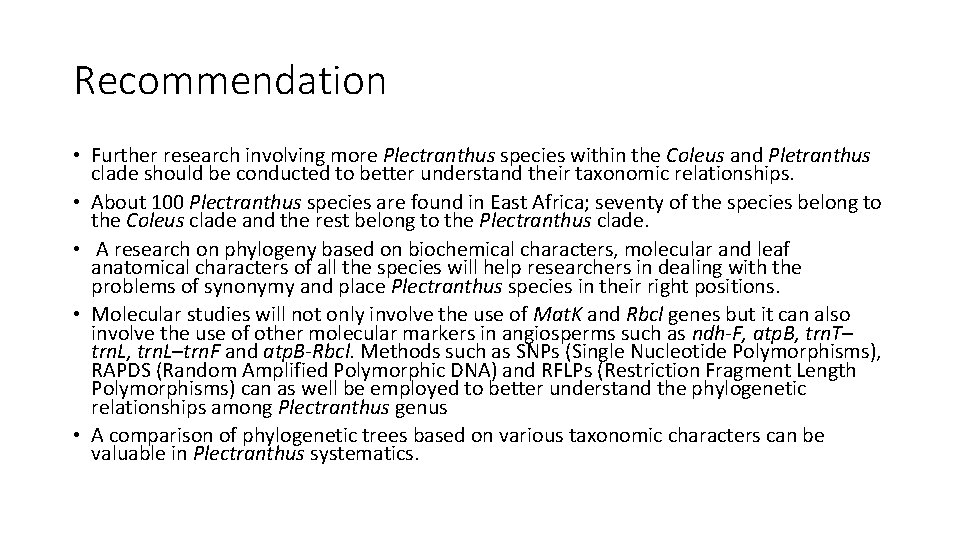 Recommendation

• Further research involving more Plectranthus species within the Coleus and Pletranthus clade should be conducted to better understand their taxonomic relationships.
• About 100 Plectranthus species are found in East Africa; seventy of the species belong to the Coleus clade and the rest belong to the Plectranthus clade.
• A research on phylogeny based on biochemical characters, molecular and leaf anatomical characters of all the species will help researchers in dealing with the problems of synonymy and place Plectranthus species in their right positions.
• Molecular studies will not only involve the use of MatK and Rbcl genes but it can also involve the use of other molecular markers in angiosperms such as ndh-F, atpB, trnT–trnL, trnL–trnF and atpB-Rbcl. Methods such as SNPs (Single Nucleotide Polymorphisms), RAPDS (Random Amplified Polymorphic DNA) and RFLPs (Restriction Fragment Length Polymorphisms) can as well be employed to better understand the phylogenetic relationships among Plectranthus genus
• A comparison of phylogenetic trees based on various taxonomic characters can be valuable in Plectranthus systematics.